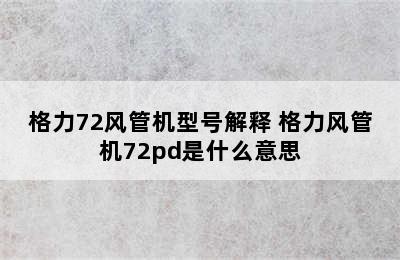 格力72风管机型号解释 格力风管机72pd是什么意思